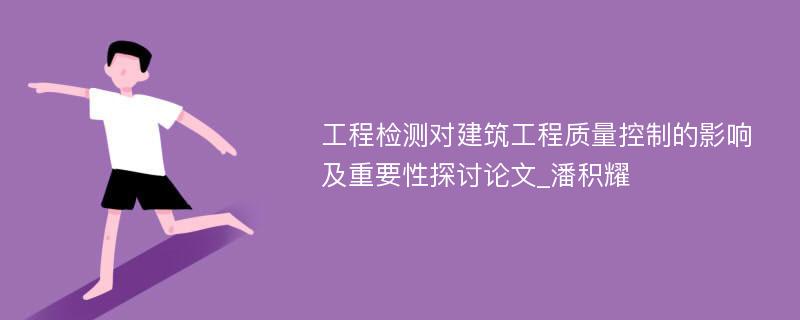 工程检测对建筑工程质量控制的影响及重要性探讨论文_潘积耀